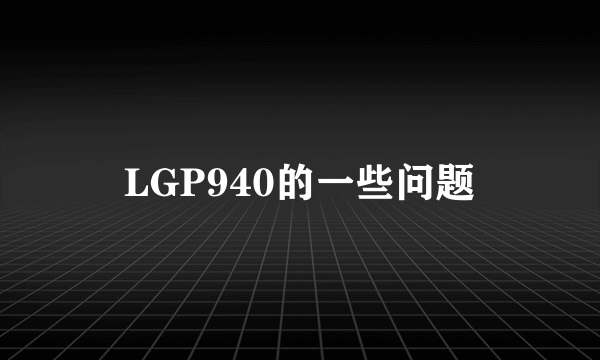 LGP940的一些问题